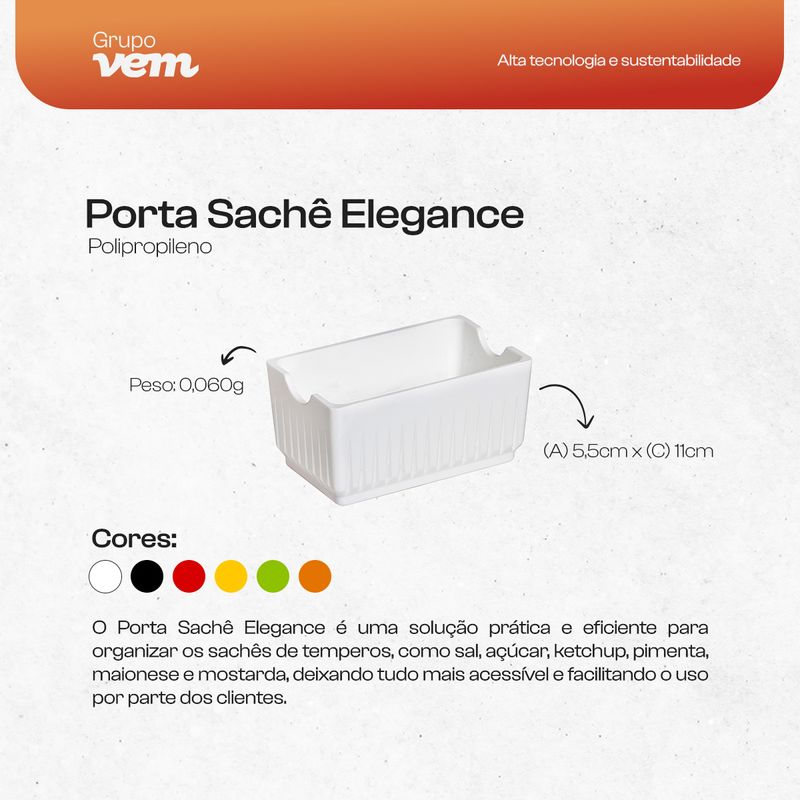 Grupo
vem

Alta tecnologia e sustentabilidade

Porta Sachê Elegance
Polipropileno

Peso: 0,060g

(A) 5,5cm x (C) 11cm

Cores:

O Porta Sachê Elegance é uma solução prática e eficiente para organizar os sachês de temperos, como sal, açúcar, ketchup, pimenta, maionese e mostarda, deixando tudo mais acessível e facilitando o uso por parte dos clientes.